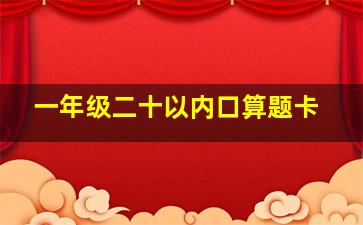 一年级二十以内口算题卡